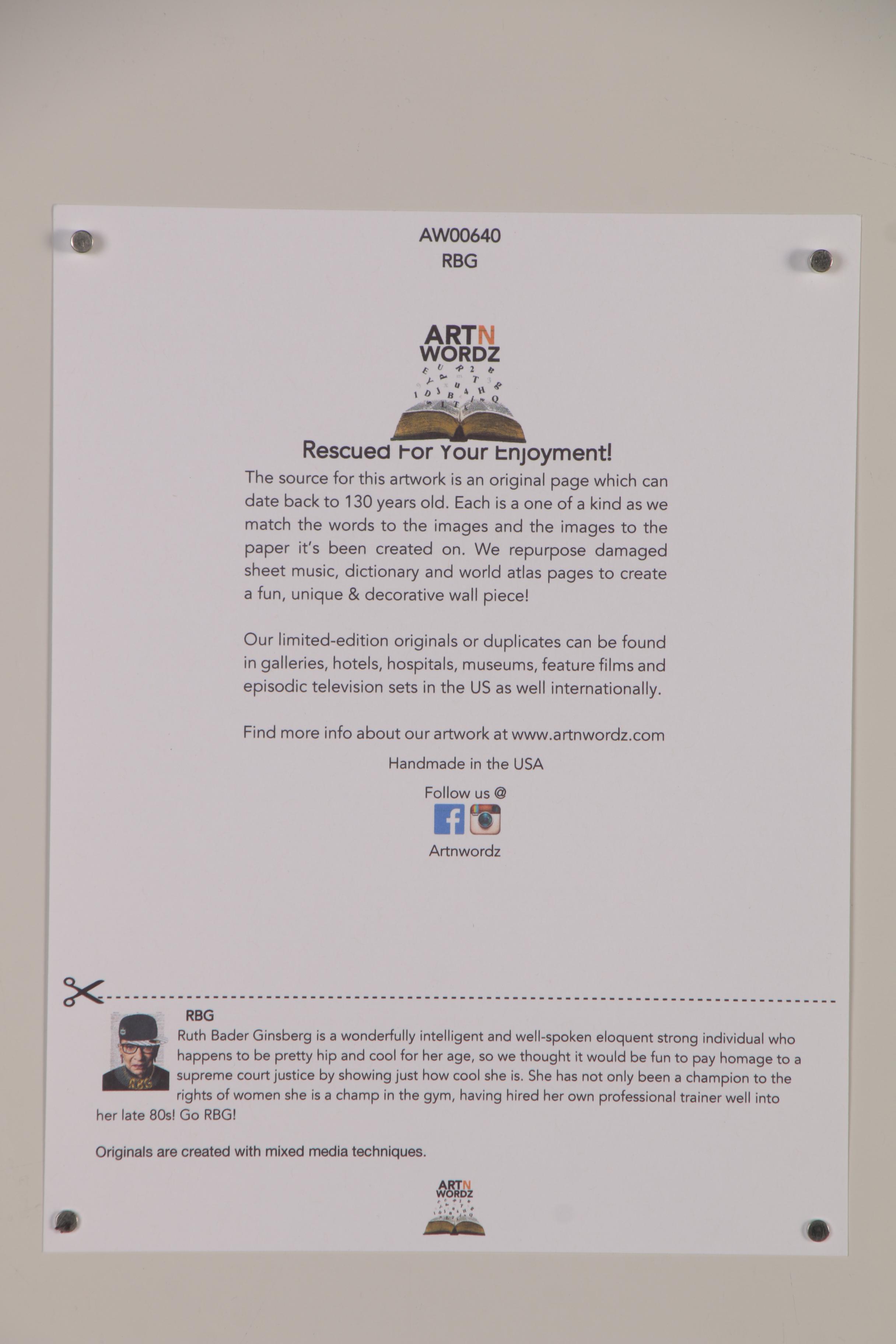 AW00640
RBG

ARTN WORDZ

Rescued For Your Enjoyment!

The source for this artwork is an original page which can date back to 130 years old. Each is a one of a kind as we match the words to the images and the images to the paper it's been created on. We repurpose damaged sheet music, dictionary and world atlas pages to create a fun, unique & decorative wall piece!

Our limited-edition originals or duplicates can be found in galleries, hotels, hospitals, museums, feature films and episodic television sets in the US as well internationally.

Find more info about our artwork at www.artnwordz.com

Handmade in the USA

Follow us @

Artnwordz

RBG
Ruth Bader Ginsberg is a wonderfully intelligent and well-spoken eloquent strong individual who happens to be pretty hip and cool for her age, so we thought it would be fun to pay homage to a supreme court justice by showing just how cool she is. She has not only been a champion to the rights of women she is a champ in the gym, having hired her own professional trainer well into her late 80s! Go RBG!

Originals are created with mixed media techniques.

ARTN WORDZ